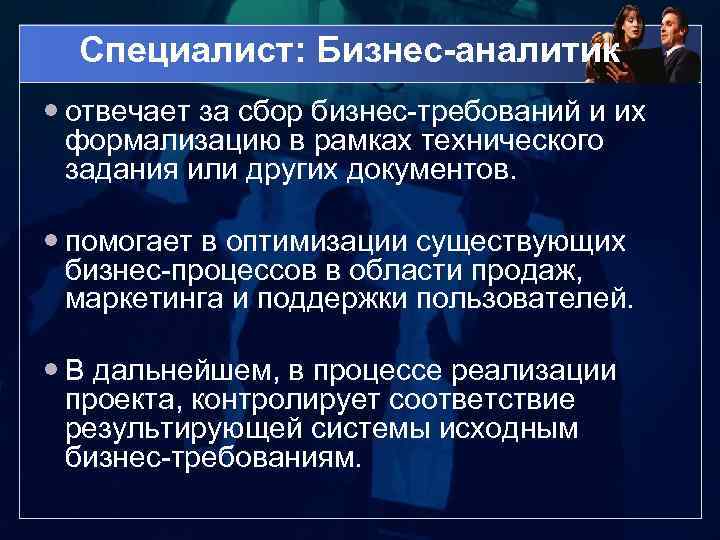 Специалист: Бизнес-аналитик

• отвечает за сбор бизнес-требований и их формализацию в рамках технического задания или других документов.

• помогает в оптимизации существующих бизнес-процессов в области продаж, маркетинга и поддержки пользователей.

• В дальнейшем, в процессе реализации проекта, контролирует соответствие результирующей системы исходным бизнес-требованиям.